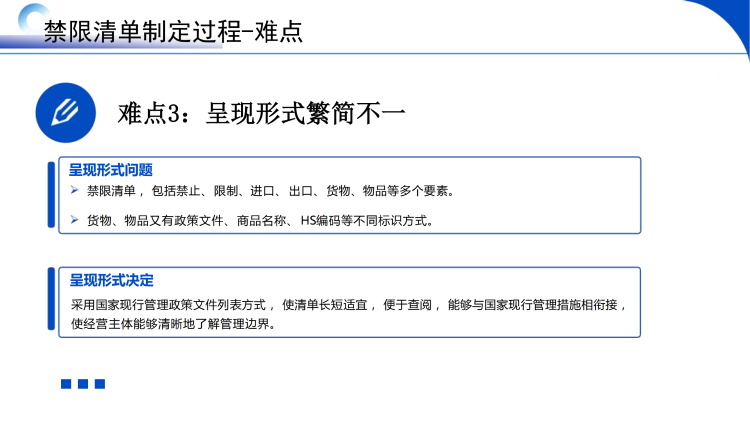 禁限清单制定过程-难点

难点3：呈现形式繁简不一

呈现形式问题

➢ 禁限清单，包括禁止、限制、进口、出口、货物、物品等多个要素。

➢ 货物、物品又有政策文件、商品名称、HS编码等不同标识方式。

呈现形式决定

采用国家现行管理政策文件列表方式，使清单长短适宜，便于查阅，能够与国家现行管理措施相衔接，使经营主体能够清晰地了解管理边界。